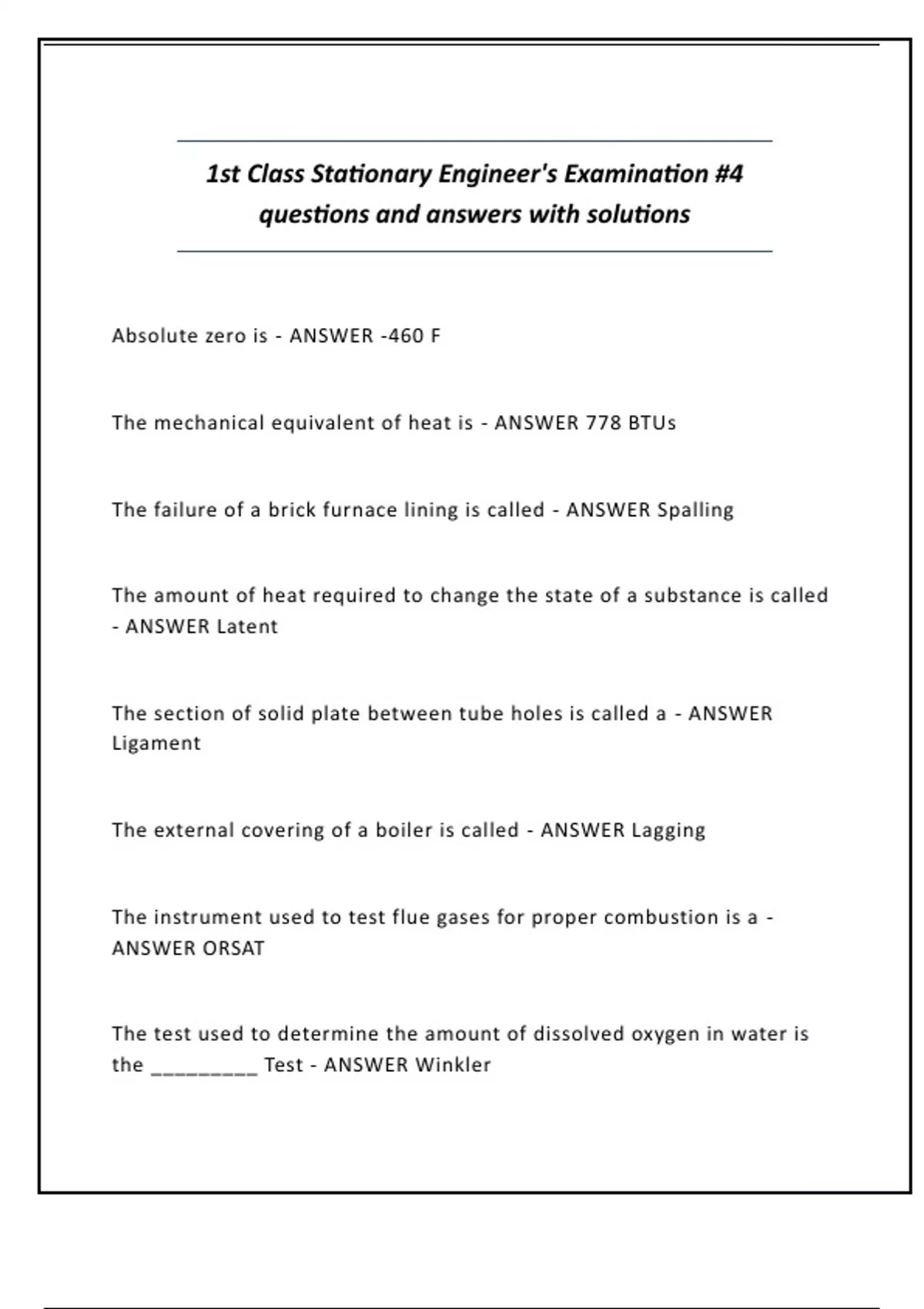 1st Class Stationary Engineer's Examination #4 questions and answers with solutions

Absolute zero is - ANSWER -460 F

The mechanical equivalent of heat is - ANSWER 778 BTUs

The failure of a brick furnace lining is called - ANSWER Spalling

The amount of heat required to change the state of a substance is called - ANSWER Latent

The section of solid plate between tube holes is called a - ANSWER Ligament

The external covering of a boiler is called - ANSWER Lagging

The instrument used to test flue gases for proper combustion is a - ANSWER ORSAT

The test used to determine the amount of dissolved oxygen in water is the ____ Test - ANSWER Winkler